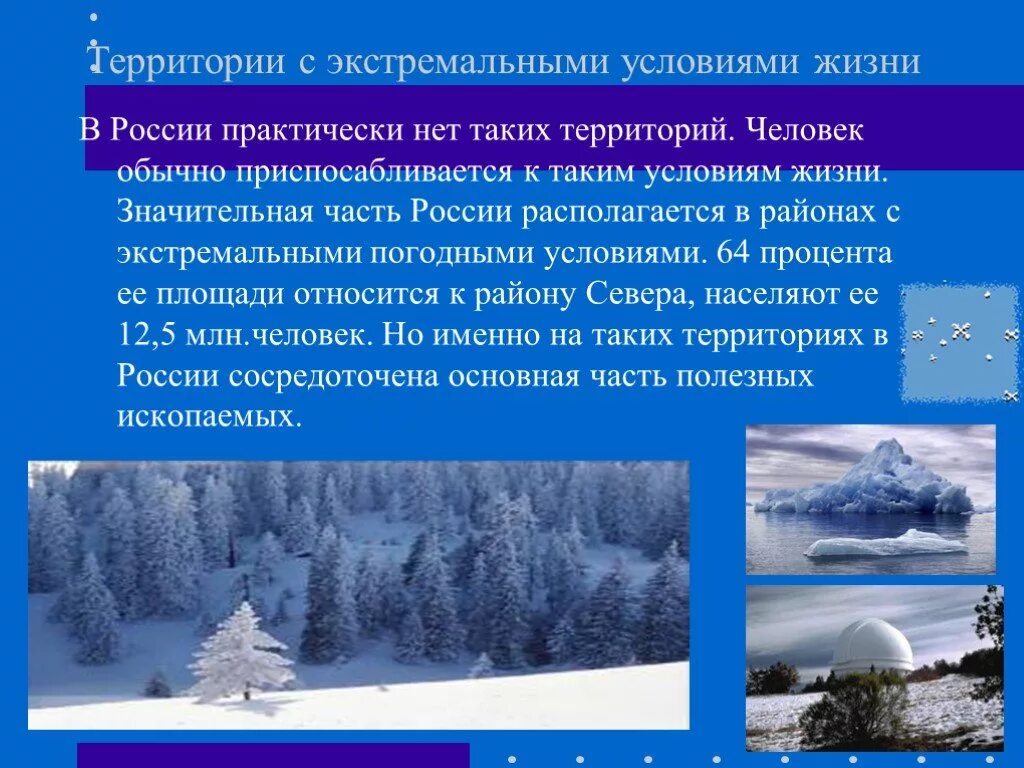 Территории с экстремальными условиями жизни

В России практически нет таких территорий. Человек обычно приспосабливается к таким условиям жизни. Значительная часть России располагается в районах с экстремальными погодными условиями. 64 процента ее площади относится к району Севера, населяют ее 12,5 млн.человек. Но именно на таких территориях в России сосредоточена основная часть полезных ископаемых.